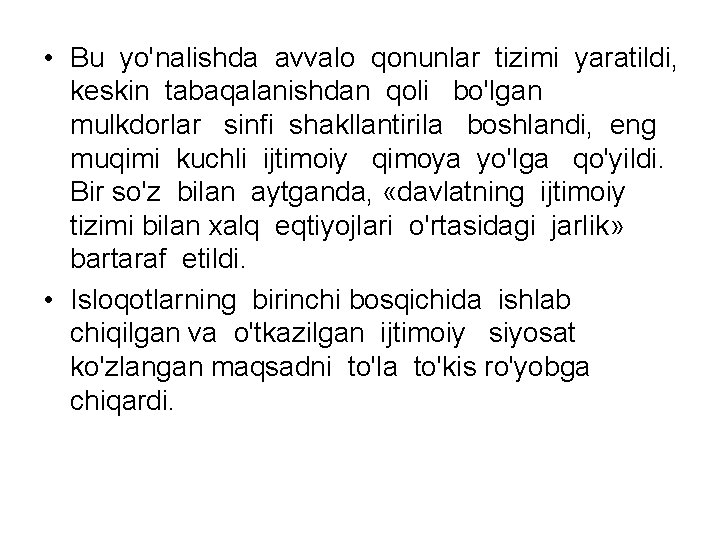 • Bu yo'nalishda avvalo qonunlar tizimi yaratildi, keskin tabaqalanishdan qoli bo'lgan mulkdorlar sinfi shakllantirila boshlandi, eng muqimi kuchli ijtimoiy qimoya yo'lga qo'yildi. Bir so'z bilan aytganda, «davlatning ijtimoiy tizimi bilan xalq eqtiyojlari o'rtasidagi jarlik» bartaraf etildi.

• Isloqotlarning birinchi bosqichida ishlab chiqilgan va o'tkazilgan ijtimoiy siyosat ko'zlangan maqsadni to'la to'kis ro'yobga chiqardi.